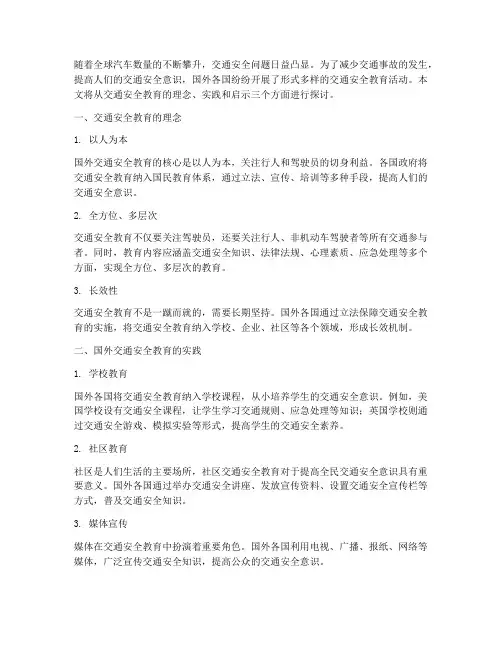 随着全球汽车数量的不断攀升，交通安全问题日益凸显。为了减少交通事故的发生，提高人们的交通安全意识，国外各国纷纷开展了形式多样的交通安全教育活动。本文将从交通安全教育的理念、实践和启示三个方面进行探讨。

一、交通安全教育的理念

1. 以人为本

国外交通安全教育的核心是以人为本，关注行人和驾驶员的切身利益。各国政府将交通安全教育纳入国民教育体系，通过立法、宣传、培训等多种手段，提高人们的交通安全意识。

2. 全方位、多层次

交通安全教育不仅要关注驾驶员，还要关注行人、非机动车驾驶者等所有交通参与者。同时，教育内容应涵盖交通安全知识、法律法规、心理素质、应急处理等多个方面，实现全方位、多层次的教育。

3. 长效性

交通安全教育不是一蹴而就的，需要长期坚持。国外各国通过立法保障交通安全教育的实施，将交通安全教育纳入学校、企业、社区等各个领域，形成长效机制。

二、国外交通安全教育的实践

1. 学校教育

国外各国将交通安全教育纳入学校课程，从小培养学生的交通安全意识。例如，美国学校设有交通安全课程，让学生学习交通规则、应急处理等知识；英国学校则通过交通安全游戏、模拟实验等形式，提高学生的交通安全素养。

2. 社区教育

社区是人们生活的主要场所，社区交通安全教育对于提高全民交通安全意识具有重要意义。国外各国通过举办交通安全讲座、发放宣传资料、设置交通安全宣传栏等方式，普及交通安全知识。

3. 媒体宣传

媒体在交通安全教育中扮演着重要角色。国外各国利用电视、广播、报纸、网络等媒体，广泛宣传交通安全知识，提高公众的交通安全意识。